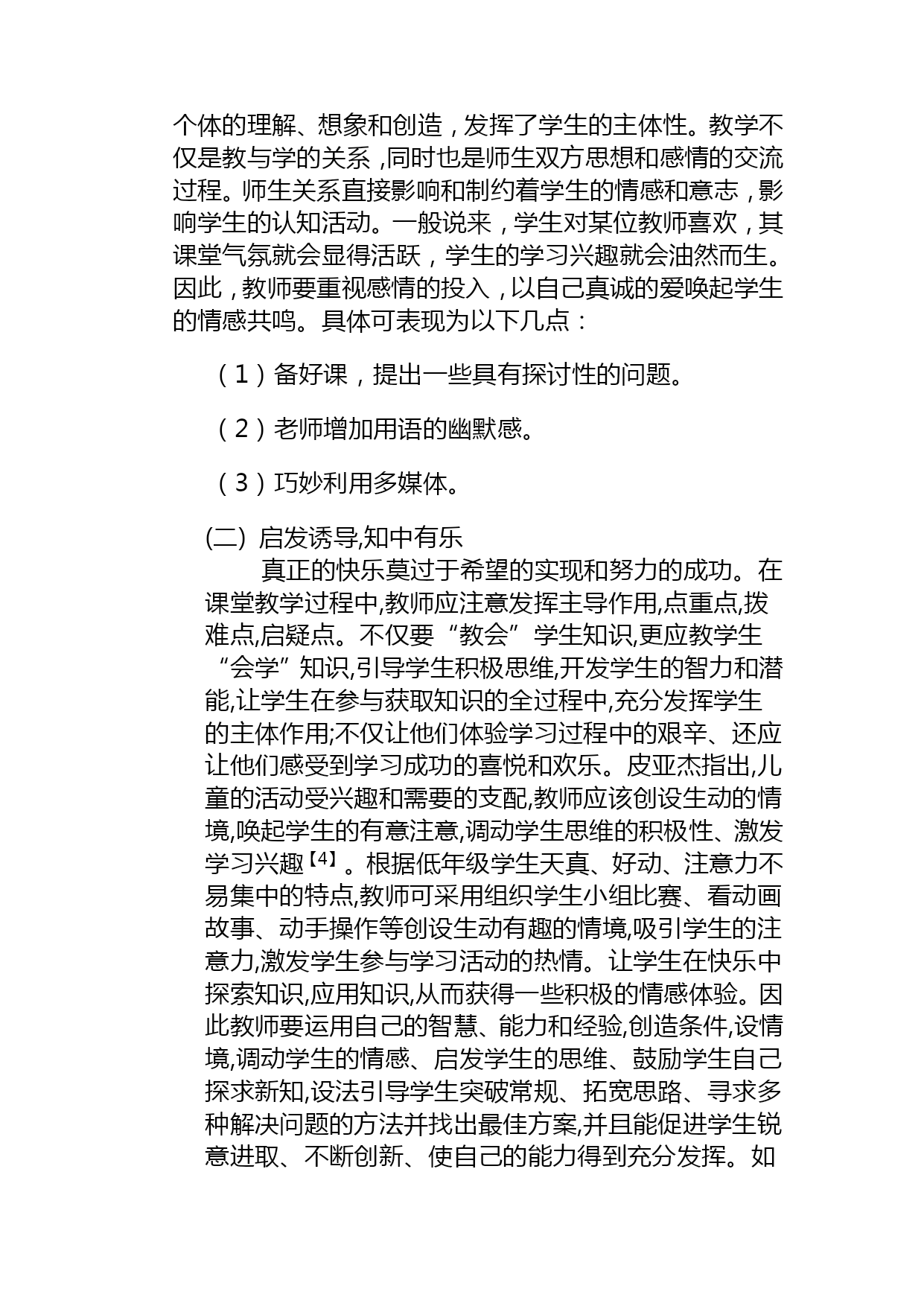 个体的理解、想象和创造，发挥了学生的主体性。教学不仅是教与学的关系，同时也是师生双方思想和感情的交流过程。师生关系直接影响和制约着学生的情感和意志，影响学生的认知活动。一般说来，学生对某位教师喜欢，其课堂气氛就会显得活跃，学生的学习兴趣就会油然而生。因此，教师要重视感情的投入，以自己真诚的爱唤起学生的情感共鸣。具体可表现为以下几点：

（1）备好课，提出一些具有探讨性的问题。

（2）老师增加用语的幽默感。

（3）巧妙利用多媒体。

(二) 启发诱导,知中有乐

真正的快乐莫过于希望的实现和努力的成功。在课堂教学过程中,教师应注意发挥主导作用,点重点,拨难点,启疑点。不仅要“教会”学生知识,更应教学生“会学”知识,引导学生积极思维,开发学生的智力和潜能,让学生在参与获取知识的全过程中,充分发挥学生的主体作用;不仅让他们体验学习过程中的艰辛、还应让他们感受到学习成功的喜悦和欢乐。皮亚杰指出,儿童的活动受兴趣和需要的支配,教师应该创设生动的情境,唤起学生的有意注意,调动学生思维的积极性、激发学习兴趣【4】。根据低年级学生天真、好动、注意力不易集中的特点,教师可采用组织学生小组比赛、看动画故事、动手操作等创设生动有趣的情境,吸引学生的注意力,激发学生参与学习活动的热情。让学生在快乐中探索知识,应用知识,从而获得一些积极的情感体验。因此教师要运用自己的智慧、能力和经验,创造条件,设情境,调动学生的情感、启发学生的思维、鼓励学生自己探求新知,设法引导学生突破常规、拓宽思路、寻求多种解决问题的方法并找出最佳方案,并且能促进学生锐意进取、不断创新、使自己的能力得到充分发挥。如